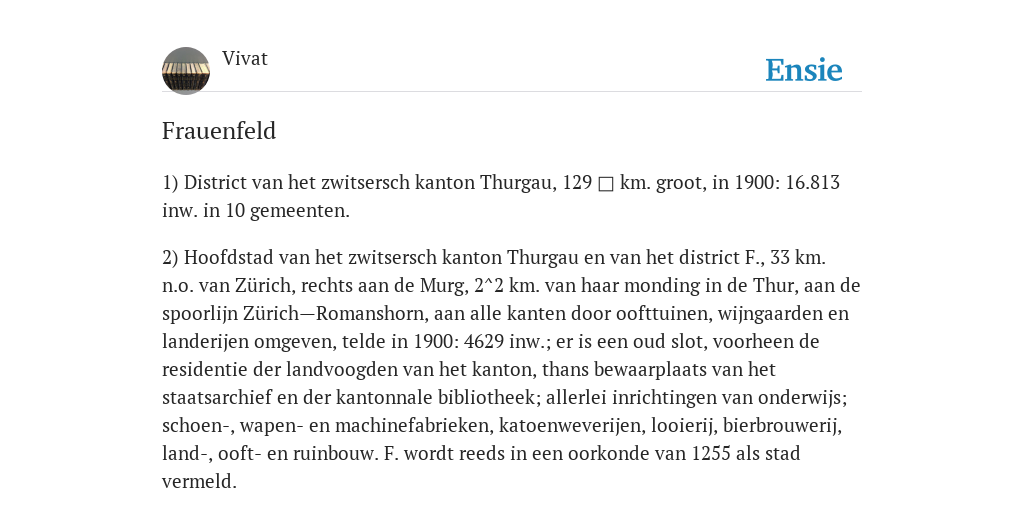 Vivat

Ensie

Frauenfeld

1) District van het zwitsersch kanton Thurgau, 129 □ km. groot, in 1900: 16.813 inw. in 10 gemeenten.

2) Hoofdstad van het zwitsersch kanton Thurgau en van het district F., 33 km. n.o. van Zürich, rechts aan de Murg, 2^2 km. van haar monding in de Thur, aan de spoorlijn Zürich—Romanshorn, aan alle kanten door oofttuinen, wijngaarden en landerijen omgeven, telde in 1900: 4629 inw.; er is een oud slot, voorheen de residentie der landvoogden van het kanton, thans bewaarplaats van het staatsarchief en der kantonnale bibliotheek; allerlei inrichtingen van onderwijs; schoen-, wapen- en machinefabrieken, katoenweverijen, looierij, bierbrouwerij, land-, ooft- en ruinbouw. F. wordt reeds in een oorkonde van 1255 als stad vermeld.